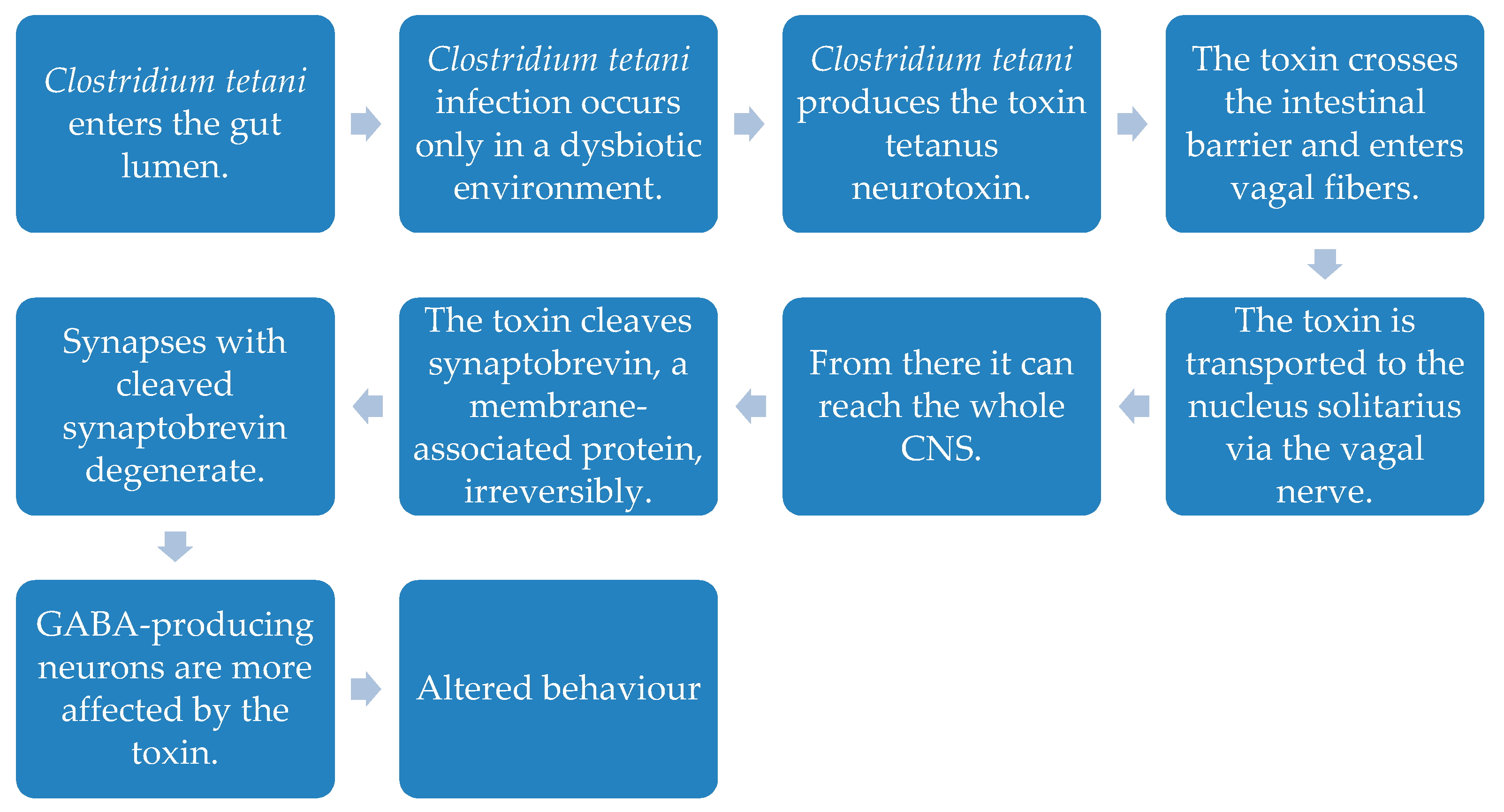 Clostridium tetani enters the gut lumen.

Clostridium tetani infection occurs only in a dysbiotic environment.

Clostridium tetani produces the toxin tetanus neurotoxin.

The toxin crosses the intestinal barrier and enters vagal fibers.

The toxin is transported to the nucleus solitarius via the vagal nerve.

From there it can reach the whole CNS.

The toxin cleaves synaptobrevin, a membrane-associated protein, irreversibly.

Synapses with cleaved synaptobrevin degenerate.

GABA-producing neurons are more affected by the toxin.

Altered behaviour